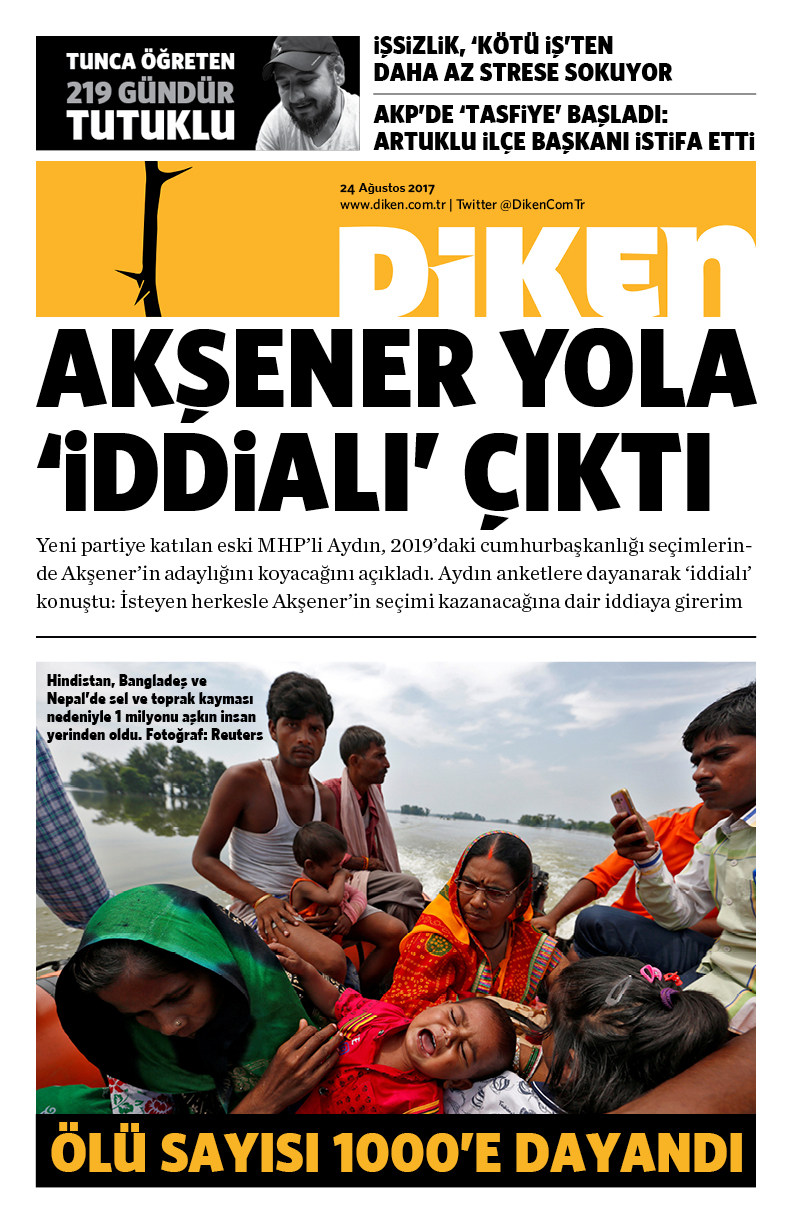 TUNCA ÖĞRETEN
219 GÜNDÜR
TUTUKLU

İŞSİZLİK, 'KÖTÜ İŞ'TEN DAHA AZ STRESE SOKUYOR

AKP'DE 'TASFİYE' BAŞLADI: ARTUKLU İLÇE BAŞKANI İSTİFA ETTİ

24 Ağustos 2017
www.diken.com.tr | Twitter @DikenComTr

DİKEN

AKŞENER YOLA 'İDDİALI' ÇIKTI

Yeni partiye katılan eski MHP'li Aydın, 2019'daki cumhurbaşkanlığı seçimlerinde Akşener'in adaylığını koyacağını açıkladı. Aydın anketlere dayanarak 'iddialı' konuştu: İsteyen herkesle Akşener'in seçimi kazanacağına dair iddiaya girerim

Hindistan, Bangladeş ve Nepal'de sel ve toprak kayması nedeniyle 1 milyonu aşkın insan yerinden oldu. Fotoğraf: Reuters

ÖLÜ SAYISI 1000'E DAYANDI